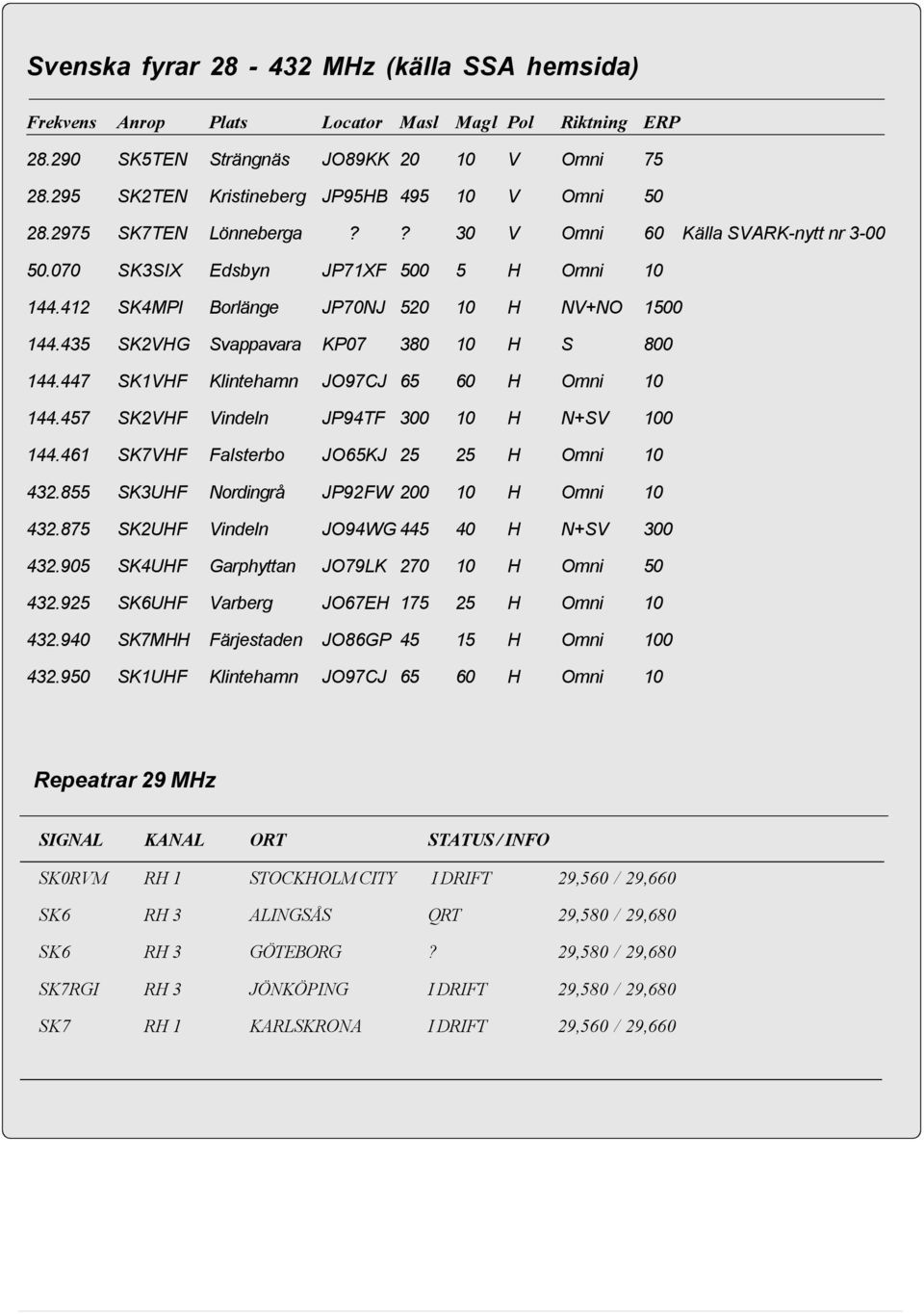 Svenska fyrar 28 - 432 MHz (källa SSA hemsida)

| Frekvens | Anrop | Plats | Locator | Masl | Magl | Pol | Riktning | ERP | |
|---|---|---|---|---|---|---|---|---|---|
| 28.290 | SK5TEN | Strängnäs | JO89KK | 20 | 10 | V | Omni | 75 | |
| 28.295 | SK2TEN | Kristineberg | JP95HB | 495 | 10 | V | Omni | 50 | |
| 28.2975 | SK7TEN | Lönneberga | ? | ? | 30 | V | Omni | 60 | Källa SVARK-nytt nr 3-00 |
| 50.070 | SK3SIX | Edsbyn | JP71XF | 500 | 5 | H | Omni | 10 | |
| 144.412 | SK4MPI | Borlänge | JP70NJ | 520 | 10 | H | NV+NO | 1500 | |
| 144.435 | SK2VHG | Svappavara | KP07 | 380 | 10 | H | S | 800 | |
| 144.447 | SK1VHF | Klintehamn | JO97CJ | 65 | 60 | H | Omni | 10 | |
| 144.457 | SK2VHF | Vindeln | JP94TF | 300 | 10 | H | N+SV | 100 | |
| 144.461 | SK7VHF | Falsterbo | JO65KJ | 25 | 25 | H | Omni | 10 | |
| 432.855 | SK3UHF | Nordingrå | JP92FW | 200 | 10 | H | Omni | 10 | |
| 432.875 | SK2UHF | Vindeln | JO94WG | 445 | 40 | H | N+SV | 300 | |
| 432.905 | SK4UHF | Garphyttan | JO79LK | 270 | 10 | H | Omni | 50 | |
| 432.925 | SK6UHF | Varberg | JO67EH | 175 | 25 | H | Omni | 10 | |
| 432.940 | SK7MHH | Färjestaden | JO86GP | 45 | 15 | H | Omni | 100 | |
| 432.950 | SK1UHF | Klintehamn | JO97CJ | 65 | 60 | H | Omni | 10 | |

Repeatrar 29 MHz

| SIGNAL | KANAL | ORT | STATUS / INFO | |
|---|---|---|---|---|
| SK0RVM | RH 1 | STOCKHOLM CITY | I DRIFT | 29,560 / 29,660 |
| SK6 | RH 3 | ALINGSÅS | QRT | 29,580 / 29,680 |
| SK6 | RH 3 | GÖTEBORG | ? | 29,580 / 29,680 |
| SK7RGI | RH 3 | JÖNKÖPING | I DRIFT | 29,580 / 29,680 |
| SK7 | RH 1 | KARLSKRONA | I DRIFT | 29,560 / 29,660 |